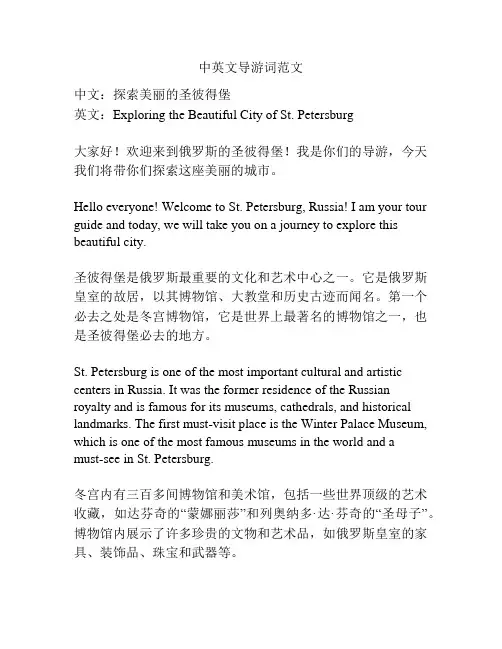 中英文导游词范文

中文：探索美丽的圣彼得堡
英文：Exploring the Beautiful City of St. Petersburg

大家好！欢迎来到俄罗斯的圣彼得堡！我是你们的导游，今天我们将带你们探索这座美丽的城市。

Hello everyone! Welcome to St. Petersburg, Russia! I am your tour guide and today, we will take you on a journey to explore this beautiful city.

圣彼得堡是俄罗斯最重要的文化和艺术中心之一。它是俄罗斯皇室的故居，以其博物馆、大教堂和历史古迹而闻名。第一个必去之处是冬宫博物馆，它是世界上最著名的博物馆之一，也是圣彼得堡必去的地方。

St. Petersburg is one of the most important cultural and artistic centers in Russia. It was the former residence of the Russian royalty and is famous for its museums, cathedrals, and historical landmarks. The first must-visit place is the Winter Palace Museum, which is one of the most famous museums in the world and a must-see in St. Petersburg.

冬宫内有三百多间博物馆和美术馆，包括一些世界顶级的艺术收藏，如达芬奇的“蒙娜丽莎”和列奥纳多·达·芬奇的“圣母子”。博物馆内展示了许多珍贵的文物和艺术品，如俄罗斯皇室的家具、装饰品、珠宝和武器等。